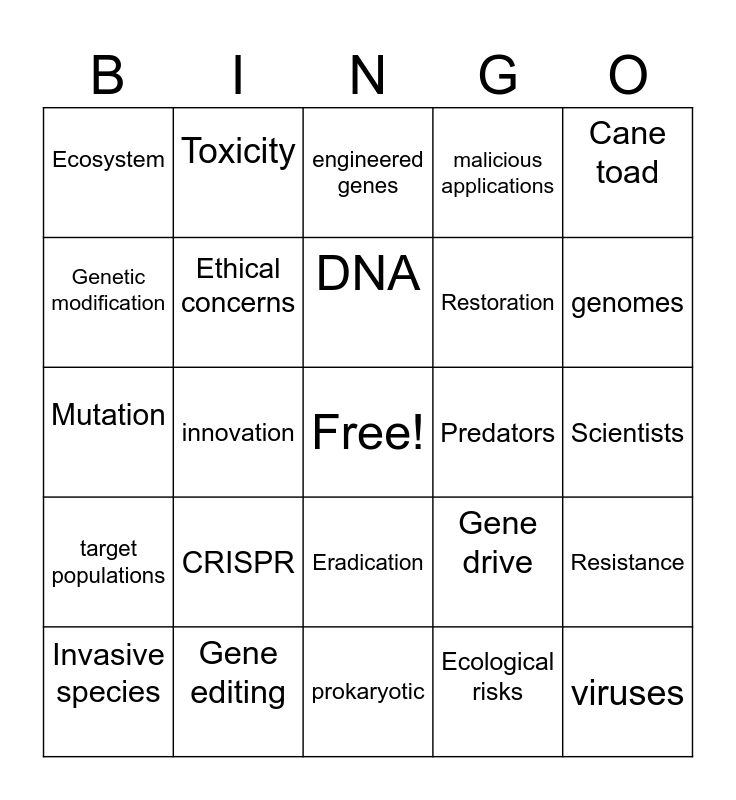 | B | I | N | G | O |
|---|---|---|---|---|
| Ecosystem | Toxicity | engineered genes | malicious applications | Cane toad |
| Genetic modification | Ethical concerns | DNA | Restoration | genomes |
| Mutation | innovation | Free! | Predators | Scientists |
| target populations | CRISPR | Eradication | Gene drive | Resistance |
| Invasive species | Gene editing | prokaryotic | Ecological risks | viruses |